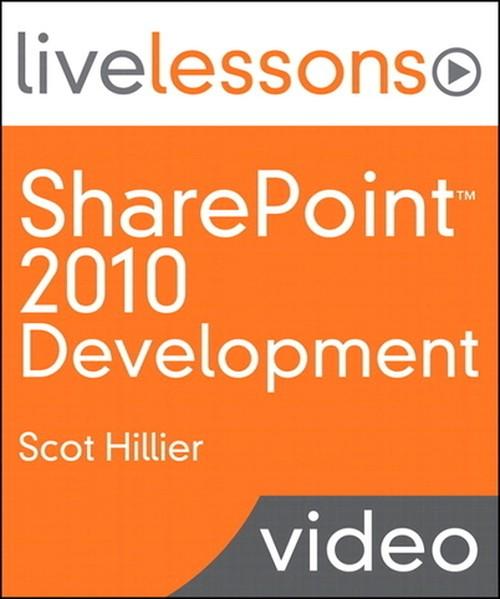 livelessons

SharePoint™
2010
Development

Scot Hillier

video